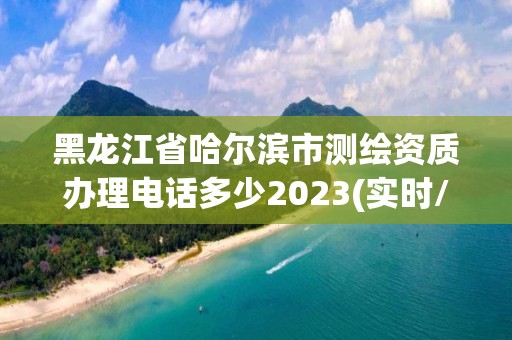 黑龙江省哈尔滨市测绘资质办理电话多少2023(实时/